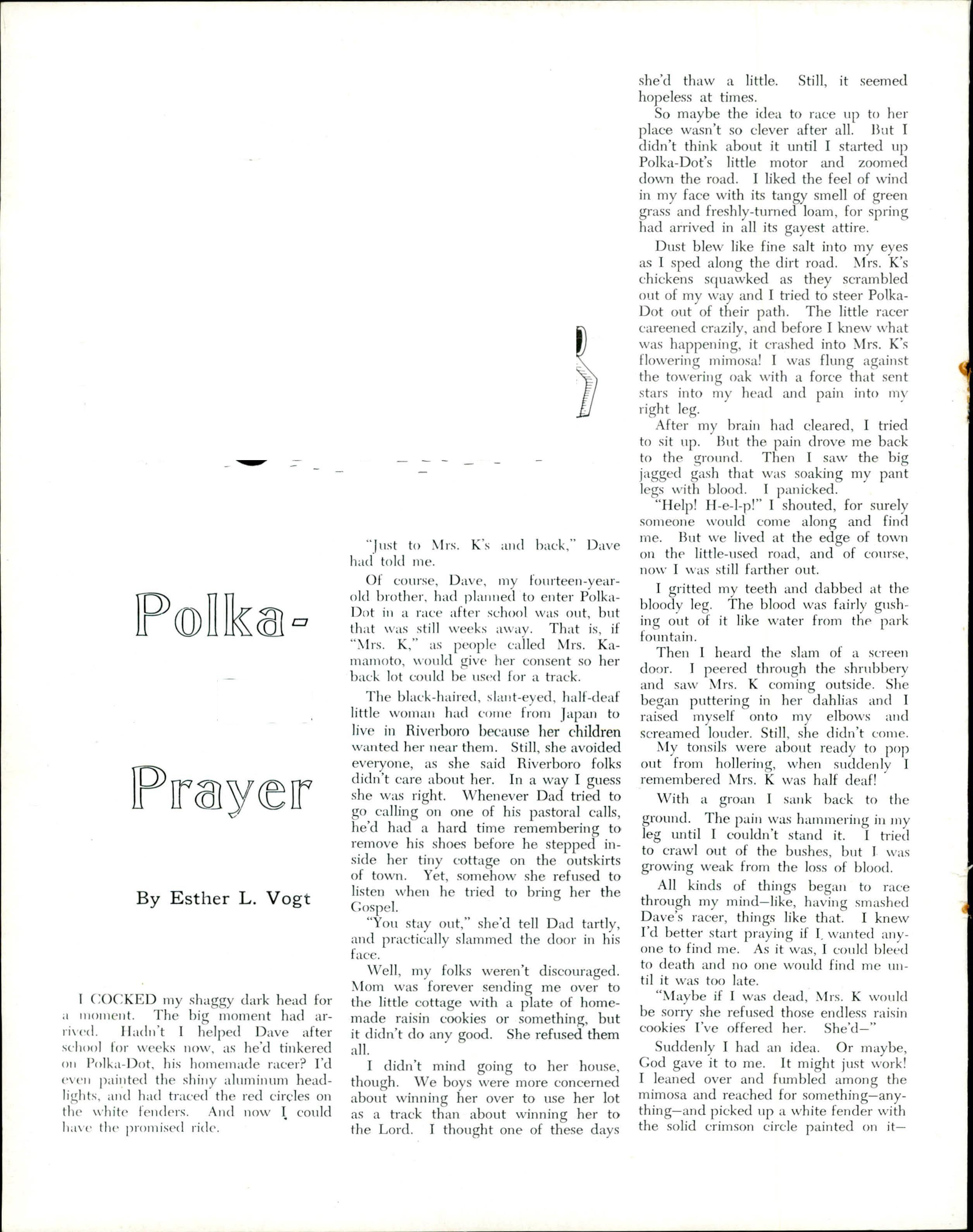 Polka-

Prayer

By Esther L. Vogt

I COCKED my shaggy dark head for a moment. The big moment had arrived. Hadn't I helped Dave after school for weeks now, as he'd tinkered on Polka-Dot, his homemade racer? I'd even painted the shiny aluminum headlights, and had traced the red circles on the white fenders. And now I could have the promised ride.

"Just to Mrs. K's and back," Dave had told me.

Of course, Dave, my fourteen-year-old brother, had planned to enter Polka-Dot in a race after school was out, but that was still weeks away. That is, if "Mrs. K," as people called Mrs. Kamamoto, would give her consent so her back lot could be used for a track.

The black-haired, slant-eyed, half-deaf little woman had come from Japan to live in Riverboro because her children wanted her near them. Still, she avoided everyone, as she said Riverboro folks didn't care about her. In a way I guess she was right. Whenever Dad tried to go calling on one of his pastoral calls, he'd had a hard time remembering to remove his shoes before he stepped inside her tiny cottage on the outskirts of town. Yet, somehow she refused to listen when he tried to bring her the Gospel.

"You stay out," she'd tell Dad tartly, and practically slammed the door in his face.

Well, my folks weren't discouraged. Mom was forever sending me over to the little cottage with a plate of homemade raisin cookies or something, but it didn't do any good. She refused them all.

I didn't mind going to her house, though. We boys were more concerned about winning her over to use her lot as a track than about winning her to the Lord. I thought one of these days she'd thaw a little. Still, it seemed hopeless at times.

So maybe the idea to race up to her place wasn't so clever after all. But I didn't think about it until I started up Polka-Dot's little motor and zoomed down the road. I liked the feel of wind in my face with its tangy smell of green grass and freshly-turned loam, for spring had arrived in all its gayest attire.

Dust blew like fine salt into my eyes as I sped along the dirt road. Mrs. K's chickens squawked as they scrambled out of my way and I tried to steer Polka-Dot out of their path. The little racer careened crazily, and before I knew what was happening, it crashed into Mrs. K's flowering mimosa! I was flung against the towering oak with a force that sent stars into my head and pain into my right leg.

After my brain had cleared, I tried to sit up. But the pain drove me back to the ground. Then I saw the big jagged gash that was soaking my pant legs with blood. I panicked.

"Help! H-e-l-p!" I shouted, for surely someone would come along and find me. But we lived at the edge of town on the little-used road, and of course, now I was still farther out.

I gritted my teeth and dabbed at the bloody leg. The blood was fairly gushing out of it like water from the park fountain.

Then I heard the slam of a screen door. I peered through the shrubbery and saw Mrs. K coming outside. She began puttering in her dahlias and I raised myself onto my elbows and screamed louder. Still, she didn't come.

My tonsils were about ready to pop out from hollering, when suddenly I remembered Mrs. K was half deaf!

With a groan I sank back to the ground. The pain was hammering in my leg until I couldn't stand it. I tried to crawl out of the bushes, but I was growing weak from the loss of blood.

All kinds of things began to race through my mind—like, having smashed Dave's racer, things like that. I knew I'd better start praying if I wanted anyone to find me. As it was, I could bleed to death and no one would find me until it was too late.

"Maybe if I was dead, Mrs. K would be sorry she refused those endless raisin cookies I've offered her. She'd—"

Suddenly I had an idea. Or maybe, God gave it to me. It might just work! I leaned over and fumbled among the mimosa and reached for something—anything—and picked up a white fender with the solid crimson circle painted on it—